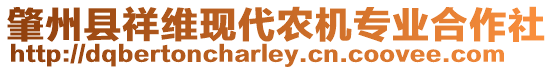 肇州县祥维现代农机专业合作社
http://dqbertoncharley.cn.coovee.com